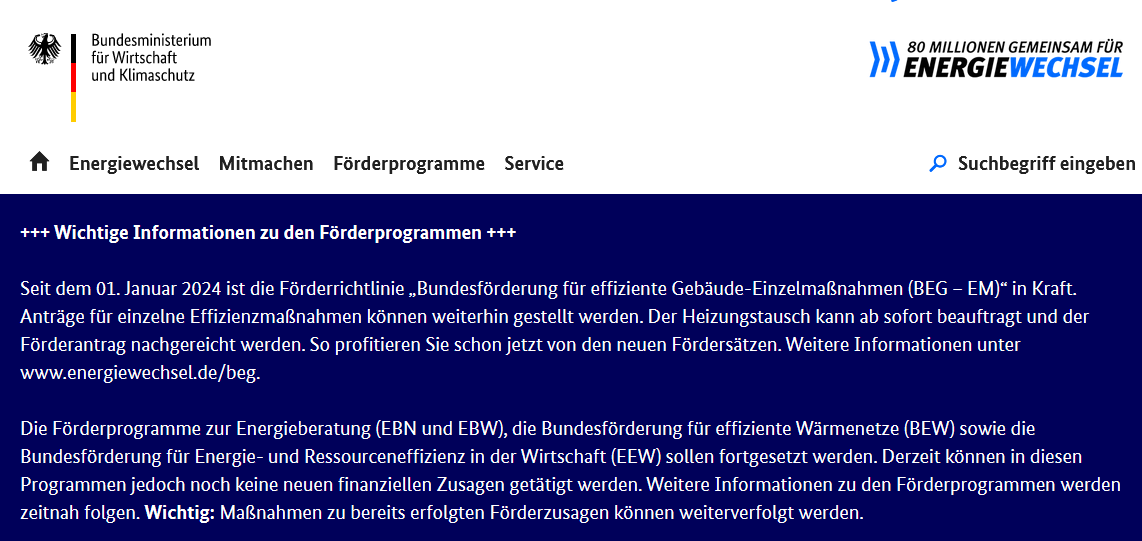 Bundesministerium für Wirtschaft und Klimaschutz

80 MILLIONEN GEMEINSAM FÜR ENERGIEWECHSEL

Energiewechsel Mitmachen Förderprogramme Service

Suchbegriff eingeben

+++ Wichtige Informationen zu den Förderprogrammen +++

Seit dem 01. Januar 2024 ist die Förderrichtlinie „Bundesförderung für effiziente Gebäude-Einzelmaßnahmen (BEG – EM)“ in Kraft. Anträge für einzelne Effizienzmaßnahmen können weiterhin gestellt werden. Der Heizungstausch kann ab sofort beauftragt und der Förderantrag nachgereicht werden. So profitieren Sie schon jetzt von den neuen Fördersätzen. Weitere Informationen unter www.energiewechsel.de/beg.

Die Förderprogramme zur Energieberatung (EBN und EBW), die Bundesförderung für effiziente Wärmenetze (BEW) sowie die Bundesförderung für Energie- und Ressourceneffizienz in der Wirtschaft (EEW) sollen fortgesetzt werden. Derzeit können in diesen Programmen jedoch noch keine neuen finanziellen Zusagen getätigt werden. Weitere Informationen zu den Förderprogrammen werden zeitnah folgen. Wichtig: Maßnahmen zu bereits erfolgten Förderzusagen können weiterverfolgt werden.